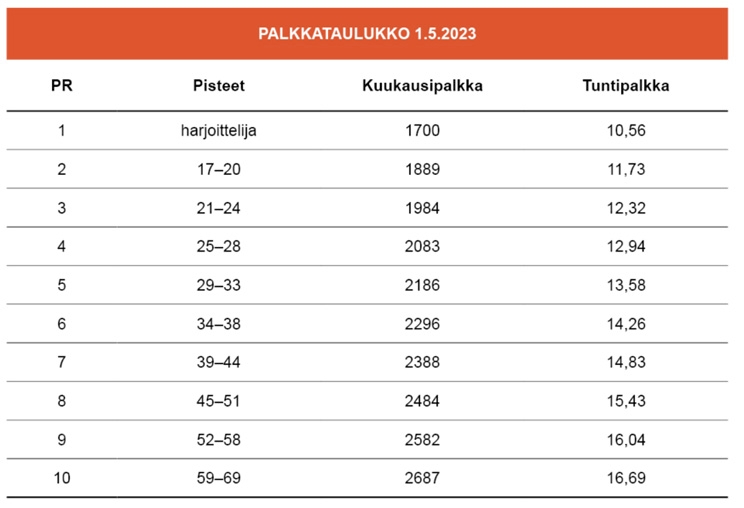 PALKKATAULUKKO 1.5.2023

| PR | Pisteet | Kuukausipalkka | Tuntipalkka |
|---|---|---|---|
| 1 | harjoittelija | 1700 | 10,56 |
| 2 | 17–20 | 1889 | 11,73 |
| 3 | 21–24 | 1984 | 12,32 |
| 4 | 25–28 | 2083 | 12,94 |
| 5 | 29–33 | 2186 | 13,58 |
| 6 | 34–38 | 2296 | 14,26 |
| 7 | 39–44 | 2388 | 14,83 |
| 8 | 45–51 | 2484 | 15,43 |
| 9 | 52–58 | 2582 | 16,04 |
| 10 | 59–69 | 2687 | 16,69 |